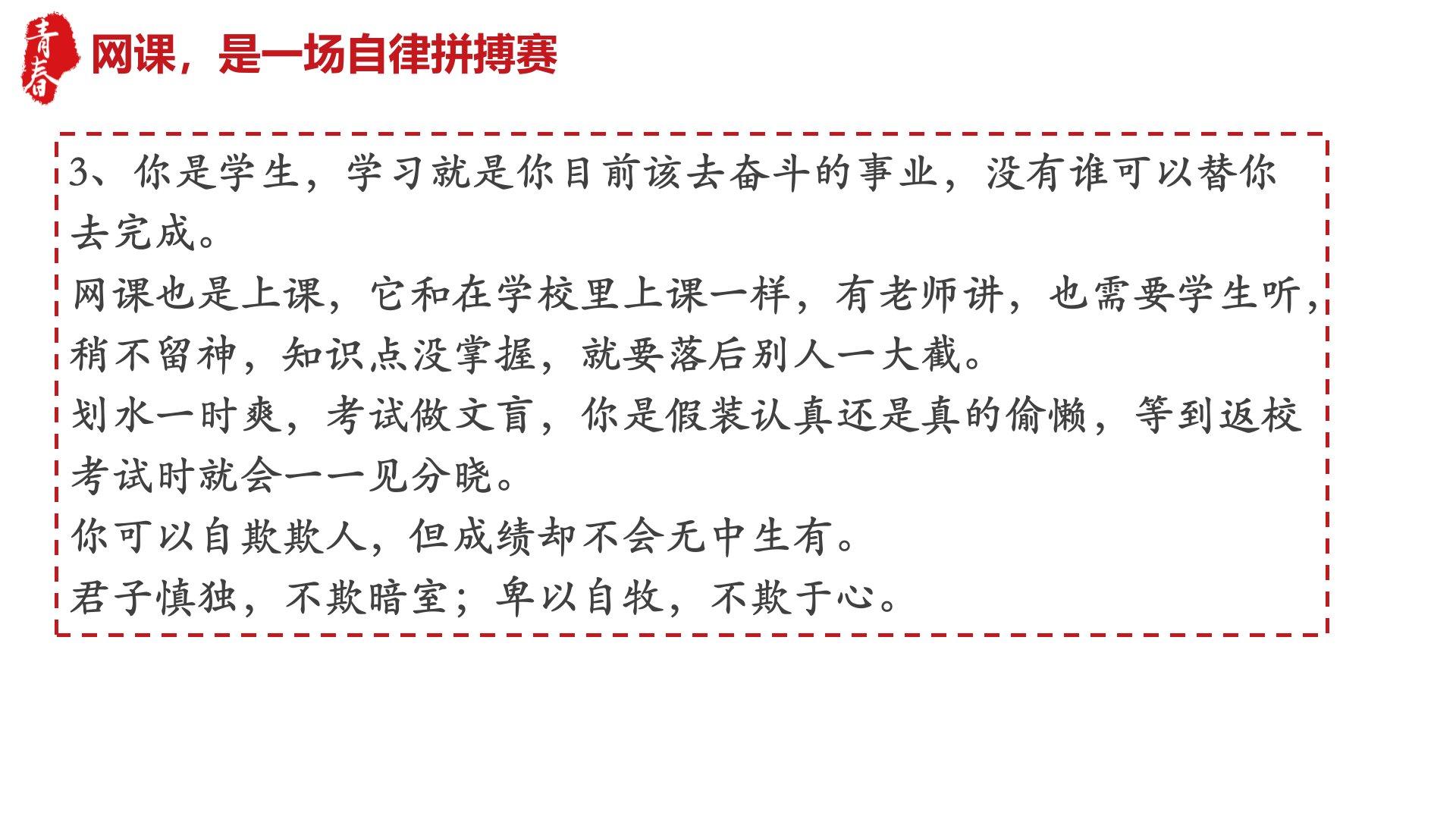 青春

网课，是一场自律拼搏赛

3、你是学生，学习就是你目前该去奋斗的事业，没有谁可以替你去完成。

网课也是上课，它和在学校里上课一样，有老师讲，也需要学生听，稍不留神，知识点没掌握，就要落后别人一大截。

划水一时爽，考试做文盲，你是假装认真还是真的偷懒，等到返校考试时就会一一见分晓。

你可以自欺欺人，但成绩却不会无中生有。

君子慎独，不欺暗室；卑以自牧，不欺于心。